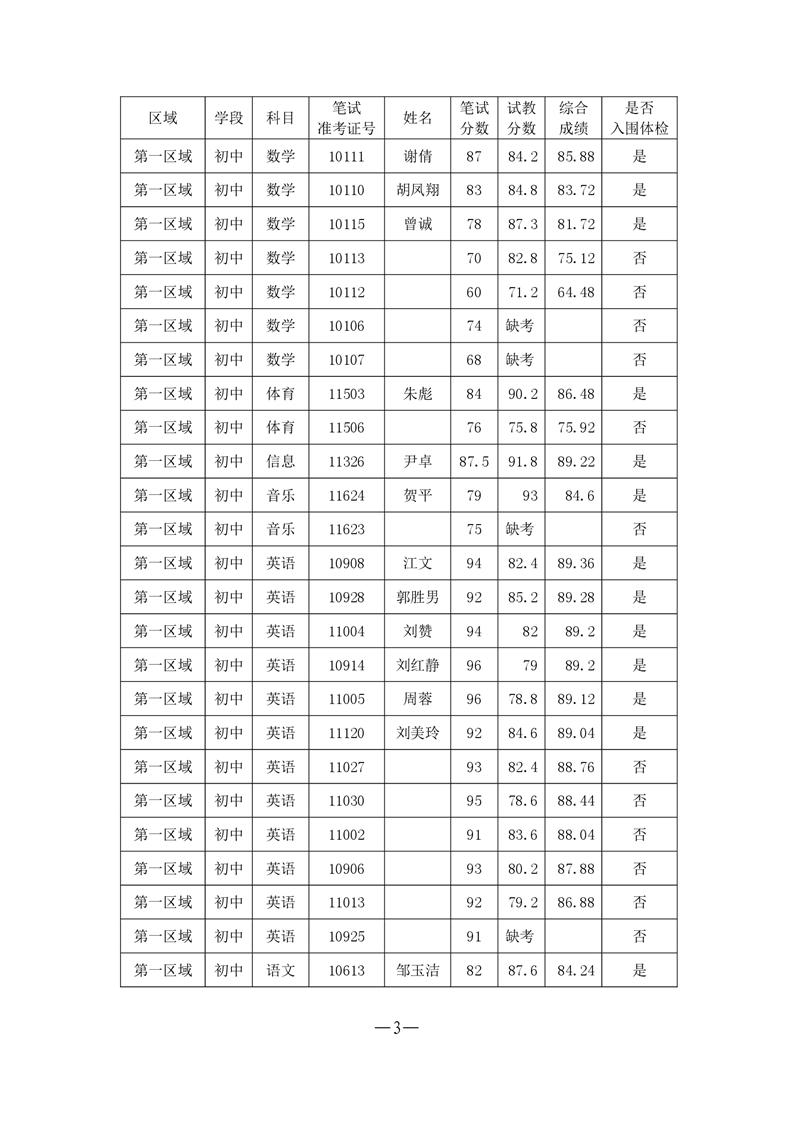 | 区域 | 学段 | 科目 | 笔试准考证号 | 姓名 | 笔试分数 | 试教分数 | 综合成绩 | 是否入围体检 |
|---|---|---|---|---|---|---|---|---|
| 第一区域 | 初中 | 数学 | 10111 | 谢倩 | 87 | 84.2 | 85.88 | 是 |
| 第一区域 | 初中 | 数学 | 10110 | 胡凤翔 | 83 | 84.8 | 83.72 | 是 |
| 第一区域 | 初中 | 数学 | 10115 | 曾诚 | 78 | 87.3 | 81.72 | 是 |
| 第一区域 | 初中 | 数学 | 10113 |  | 70 | 82.8 | 75.12 | 否 |
| 第一区域 | 初中 | 数学 | 10112 |  | 60 | 71.2 | 64.48 | 否 |
| 第一区域 | 初中 | 数学 | 10106 |  | 74 | 缺考 |  | 否 |
| 第一区域 | 初中 | 数学 | 10107 |  | 68 | 缺考 |  | 否 |
| 第一区域 | 初中 | 体育 | 11503 | 朱彪 | 84 | 90.2 | 86.48 | 是 |
| 第一区域 | 初中 | 体育 | 11506 |  | 76 | 75.8 | 75.92 | 否 |
| 第一区域 | 初中 | 信息 | 11326 | 尹卓 | 87.5 | 91.8 | 89.22 | 是 |
| 第一区域 | 初中 | 音乐 | 11624 | 贺平 | 79 | 93 | 84.6 | 是 |
| 第一区域 | 初中 | 音乐 | 11623 |  | 75 | 缺考 |  | 否 |
| 第一区域 | 初中 | 英语 | 10908 | 江文 | 94 | 82.4 | 89.36 | 是 |
| 第一区域 | 初中 | 英语 | 10928 | 郭胜男 | 92 | 85.2 | 89.28 | 是 |
| 第一区域 | 初中 | 英语 | 11004 | 刘赞 | 94 | 82 | 89.2 | 是 |
| 第一区域 | 初中 | 英语 | 10914 | 刘红静 | 96 | 79 | 89.2 | 是 |
| 第一区域 | 初中 | 英语 | 11005 | 周蓉 | 96 | 78.8 | 89.12 | 是 |
| 第一区域 | 初中 | 英语 | 11120 | 刘美玲 | 92 | 84.6 | 89.04 | 是 |
| 第一区域 | 初中 | 英语 | 11027 |  | 93 | 82.4 | 88.76 | 否 |
| 第一区域 | 初中 | 英语 | 11030 |  | 95 | 78.6 | 88.44 | 否 |
| 第一区域 | 初中 | 英语 | 11002 |  | 91 | 83.6 | 88.04 | 否 |
| 第一区域 | 初中 | 英语 | 10906 |  | 93 | 80.2 | 87.88 | 否 |
| 第一区域 | 初中 | 英语 | 11013 |  | 92 | 79.2 | 86.88 | 否 |
| 第一区域 | 初中 | 英语 | 10925 |  | 91 | 缺考 |  | 否 |
| 第一区域 | 初中 | 语文 | 10613 | 邹玉洁 | 82 | 87.6 | 84.24 | 是 |

—3—